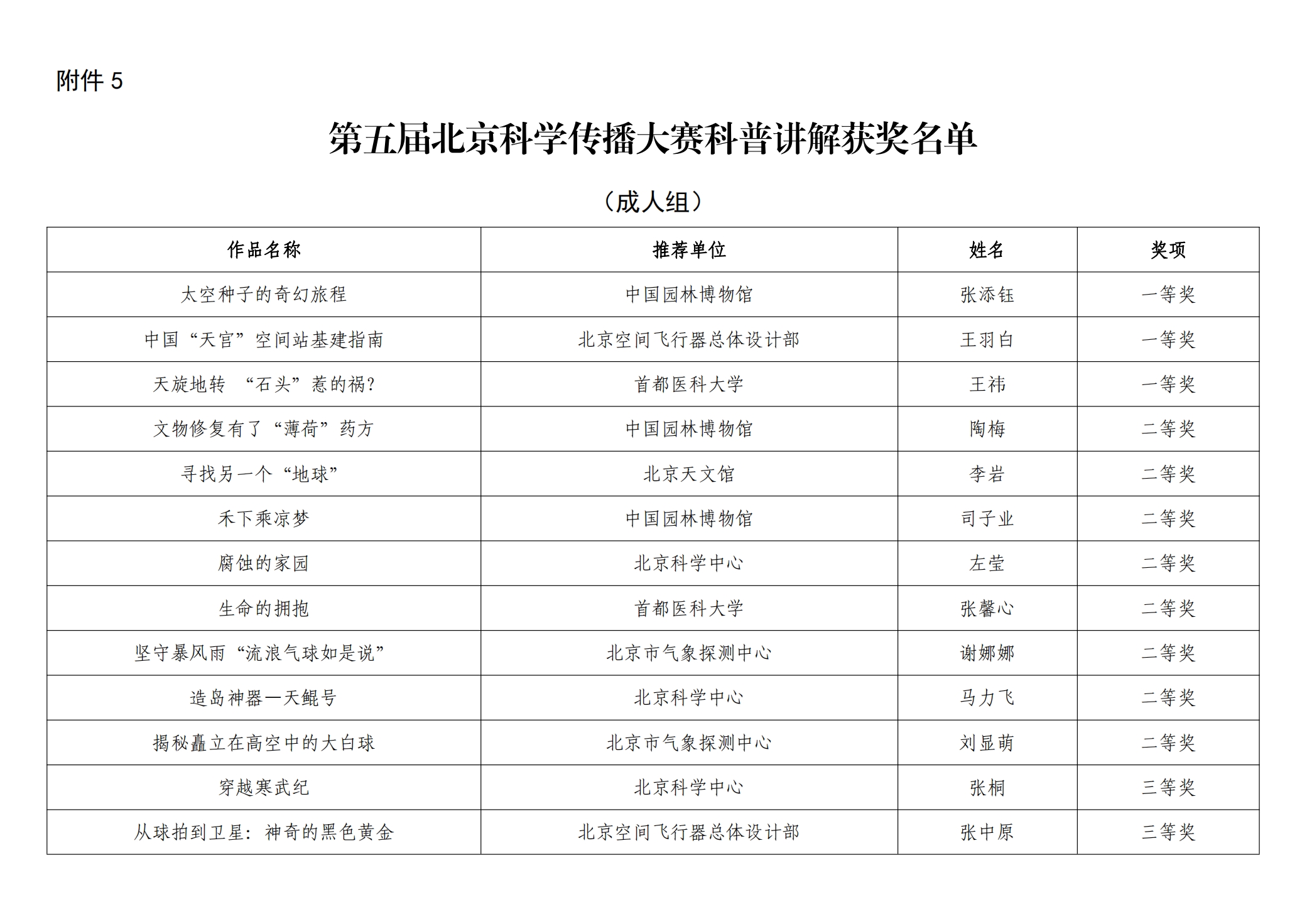 附件 5

第五届北京科学传播大赛科普讲解获奖名单

（成人组）

| 作品名称 | 推荐单位 | 姓名 | 奖项 |
|---|---|---|---|
| 太空种子的奇幻旅程 | 中国园林博物馆 | 张添钰 | 一等奖 |
| 中国“天宫”空间站基建指南 | 北京空间飞行器总体设计部 | 王羽白 | 一等奖 |
| 天旋地转 “石头”惹的祸? | 首都医科大学 | 王祎 | 一等奖 |
| 文物修复有了“薄荷”药方 | 中国园林博物馆 | 陶梅 | 二等奖 |
| 寻找另一个“地球” | 北京天文馆 | 李岩 | 二等奖 |
| 禾下乘凉梦 | 中国园林博物馆 | 司子业 | 二等奖 |
| 腐蚀的家园 | 北京科学中心 | 左莹 | 二等奖 |
| 生命的拥抱 | 首都医科大学 | 张馨心 | 二等奖 |
| 坚守暴风雨“流浪气球如是说” | 北京市气象探测中心 | 谢娜娜 | 二等奖 |
| 造岛神器—天鲲号 | 北京科学中心 | 马力飞 | 二等奖 |
| 揭秘矗立在高空中的大白球 | 北京市气象探测中心 | 刘显萌 | 二等奖 |
| 穿越寒武纪 | 北京科学中心 | 张桐 | 三等奖 |
| 从球拍到卫星：神奇的黑色黄金 | 北京空间飞行器总体设计部 | 张中原 | 三等奖 |